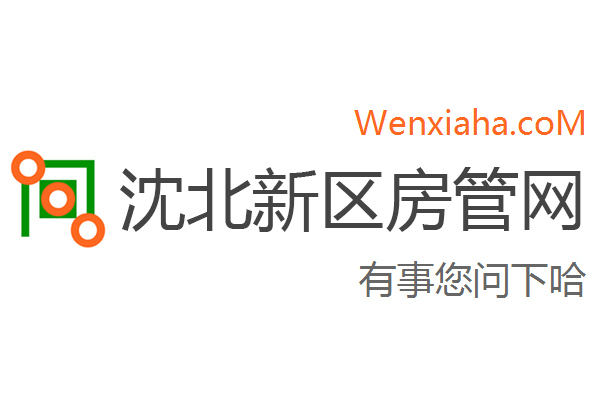 Wenxiaha.coM

沈北新区房管网

有事您问下哈